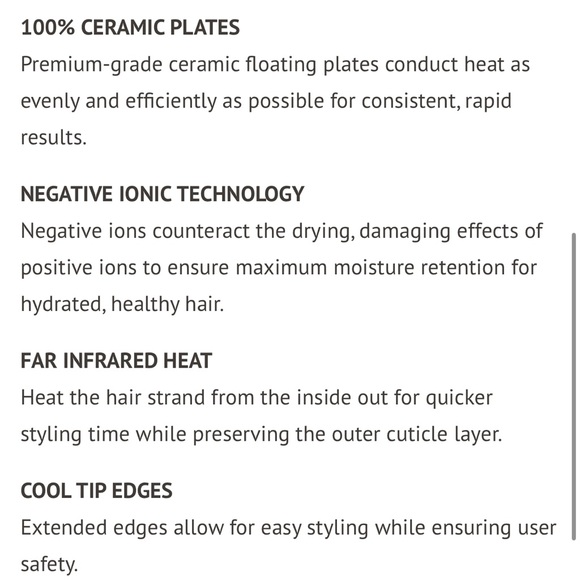 100% CERAMIC PLATES
Premium-grade ceramic floating plates conduct heat as evenly and efficiently as possible for consistent, rapid results.

NEGATIVE IONIC TECHNOLOGY
Negative ions counteract the drying, damaging effects of positive ions to ensure maximum moisture retention for hydrated, healthy hair.

FAR INFRARED HEAT
Heat the hair strand from the inside out for quicker styling time while preserving the outer cuticle layer.

COOL TIP EDGES
Extended edges allow for easy styling while ensuring user safety.